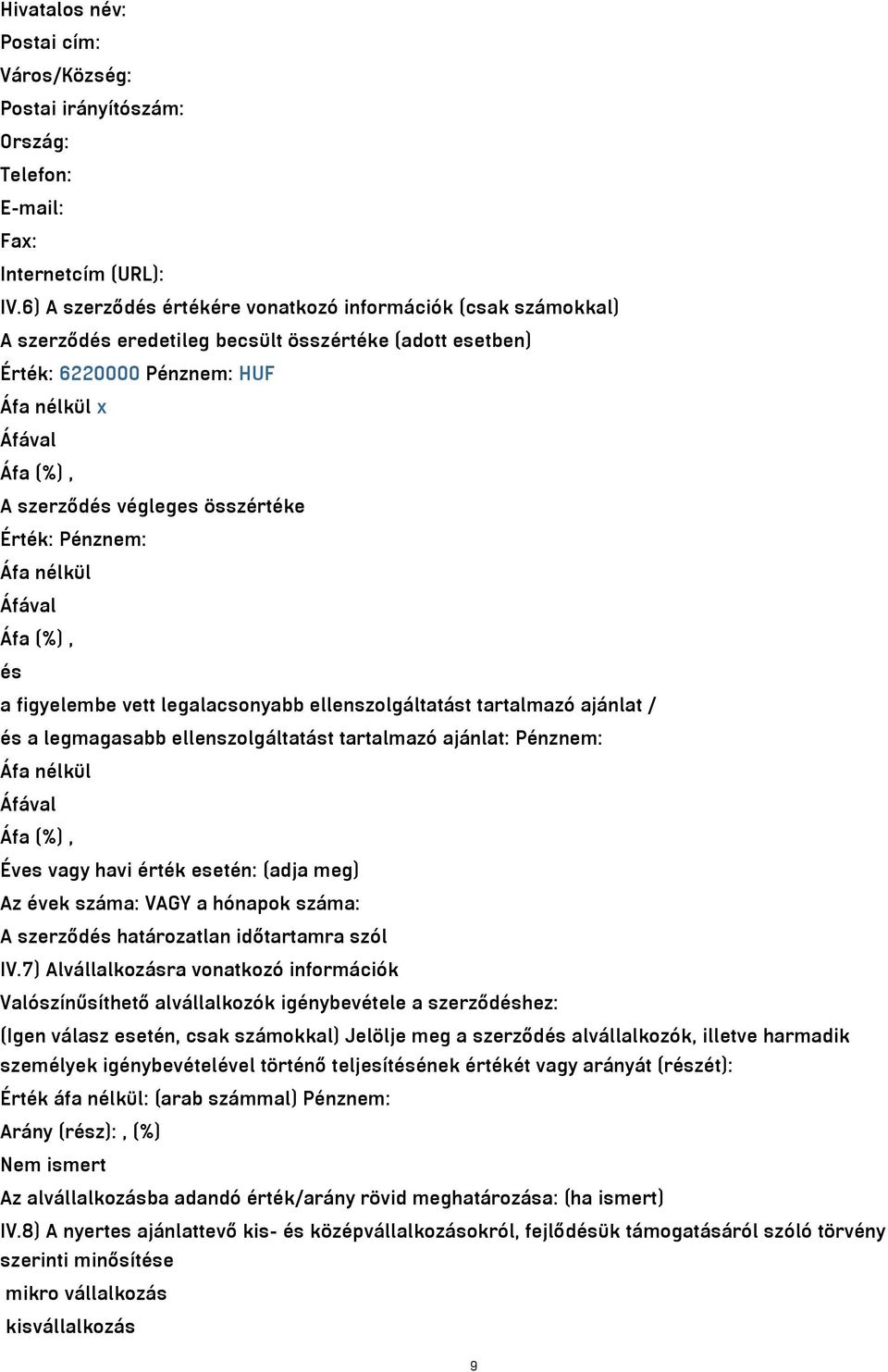 Hivatalos név:
Postai cím:
Város/Község:
Postai irányítószám:
Ország:
Telefon:
E-mail:
Fax:
Internetcím (URL):
IV.6) A szerződés értékére vonatkozó információk (csak számokkal)
A szerződés eredetileg becsült összértéke (adott esetben)
Érték: 6220000 Pénznem: HUF
Áfa nélkül x
Áfával
Áfa (%) ,
A szerződés végleges összértéke
Érték: Pénznem:
Áfa nélkül
Áfával
Áfa (%) ,
és
a figyelembe vett legalacsonyabb ellenszolgáltatást tartalmazó ajánlat /
és a legmagasabb ellenszolgáltatást tartalmazó ajánlat: Pénznem:
Áfa nélkül
Áfával
Áfa (%) ,
Éves vagy havi érték esetén: (adja meg)
Az évek száma: VAGY a hónapok száma:
A szerződés határozatlan időtartamra szól
IV.7) Alvállalkozásra vonatkozó információk
Valószínűsíthető alvállalkozók igénybevétele a szerződéshez:
(Igen válasz esetén, csak számokkal) Jelölje meg a szerződés alvállalkozók, illetve harmadik személyek igénybevételével történő teljesítésének értékét vagy arányát (részét):
Érték áfa nélkül: (arab számmal) Pénznem:
Arány (rész): , (%)
Nem ismert
Az alvállalkozásba adandó érték/arány rövid meghatározása: (ha ismert)
IV.8) A nyertes ajánlattevő kis- és középvállalkozásokról, fejlődésük támogatásáról szóló törvény szerinti minősítése
mikro vállalkozás
kisvállalkozás
9